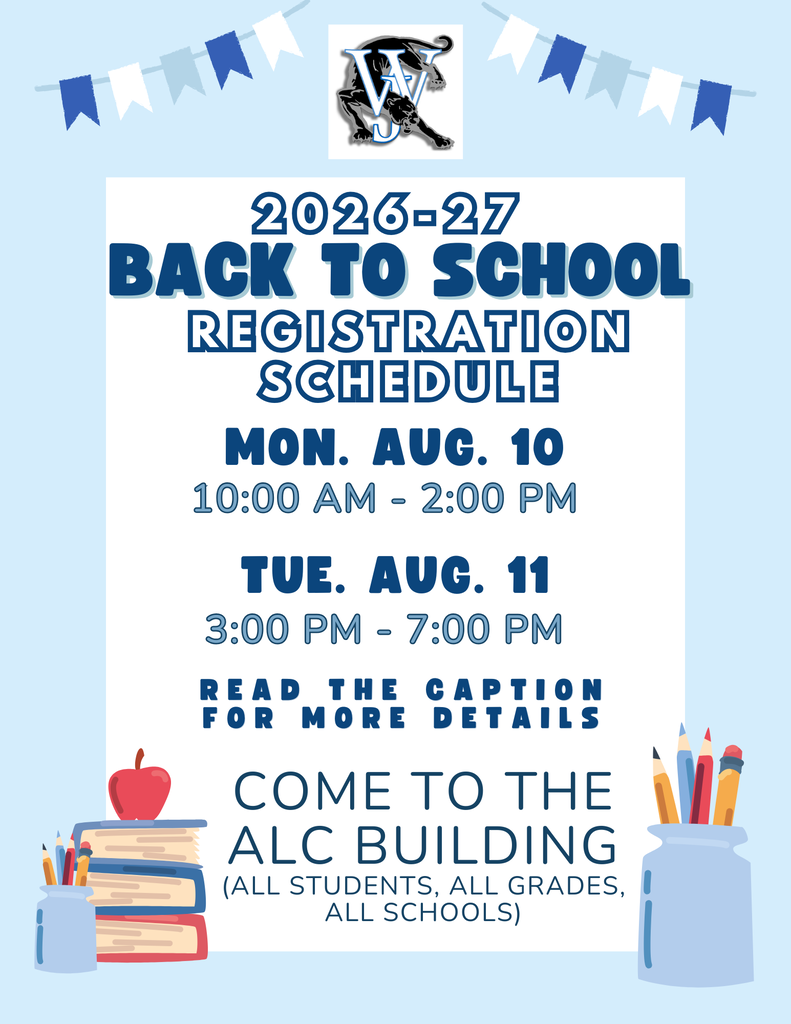 WJ

2026-27
BACK TO SCHOOL
REGISTRATION SCHEDULE

MON. AUG. 10
10:00 AM - 2:00 PM

TUE. AUG. 11
3:00 PM - 7:00 PM

READ THE CAPTION FOR MORE DETAILS

COME TO THE ALC BUILDING
(ALL STUDENTS, ALL GRADES, ALL SCHOOLS)